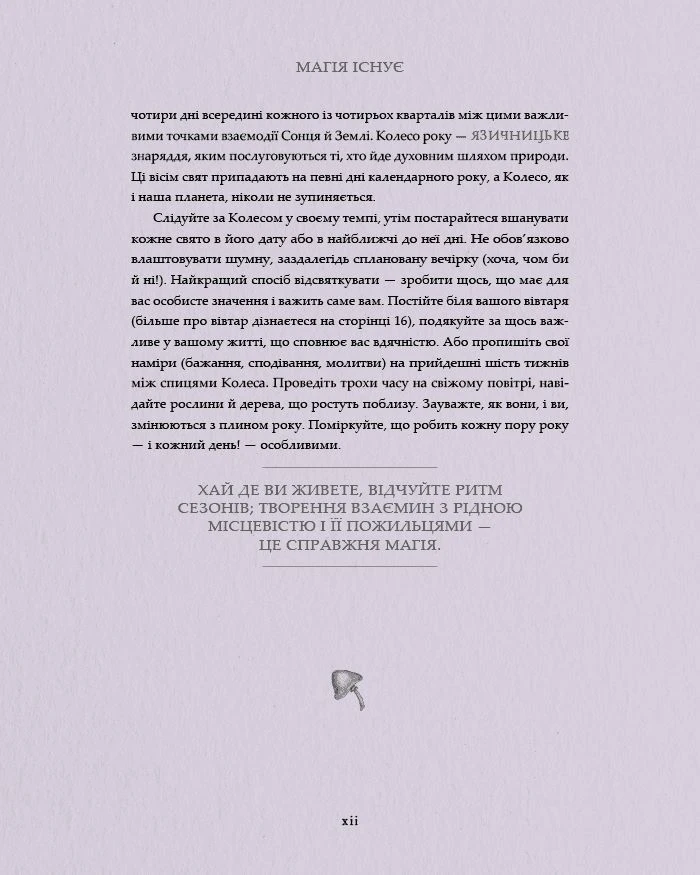 МАГІЯ ІСНУЄ

чотири дні всередині кожного із чотирьох кварталів між цими важливими точками взаємодії Сонця й Землі. Колесо року — ЯЗИЧНИЦЬКЕ знаряддя, яким послуговуються ті, хто йде духовним шляхом природи. Ці вісім свят припадають на певні дні календарного року, а Колесо, як і наша планета, ніколи не зупиняється.

Слідуйте за Колесом у своєму темпі, утім постарайтеся вшанувати кожне свято в його дату або в найближчі до неї дні. Не обов'язково влаштовувати шумну, заздалегідь сплановану вечірку (хоча, чом би й ні!). Найкращий спосіб відсвяткувати — зробити щось, що має для вас особисте значення і важить саме вам. Постійте біля вашого вівтаря (більше про вівтар дізнаєтеся на сторінці 16), подякуйте за щось важливе у вашому житті, що сповнює вас вдячністю. Або пропишіть свої наміри (бажання, сподівання, молитви) на прийдешні шість тижнів між спицями Колеса. Проведіть трохи часу на свіжому повітрі, навідайте рослини й дерева, що ростуть поблизу. Зауважте, як вони, і ви, змінюються з плином року. Поміркуйте, що робить кожну пору року — і кожний день! — особливими.

ХАЙ ДЕ ВИ ЖИВЕТЕ, ВІДЧУЙТЕ РИТМ СЕЗОНІВ; ТВОРЕННЯ ВЗАЄМИН З РІДНОЮ МІСЦЕВІСТЮ І ЇЇ ПОЖИЛЬЦЯМИ — ЦЕ СПРАВЖНЯ МАГІЯ.

xii